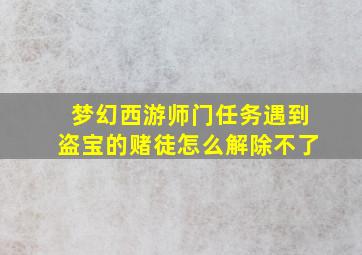 梦幻西游师门任务遇到盗宝的赌徒怎么解除不了